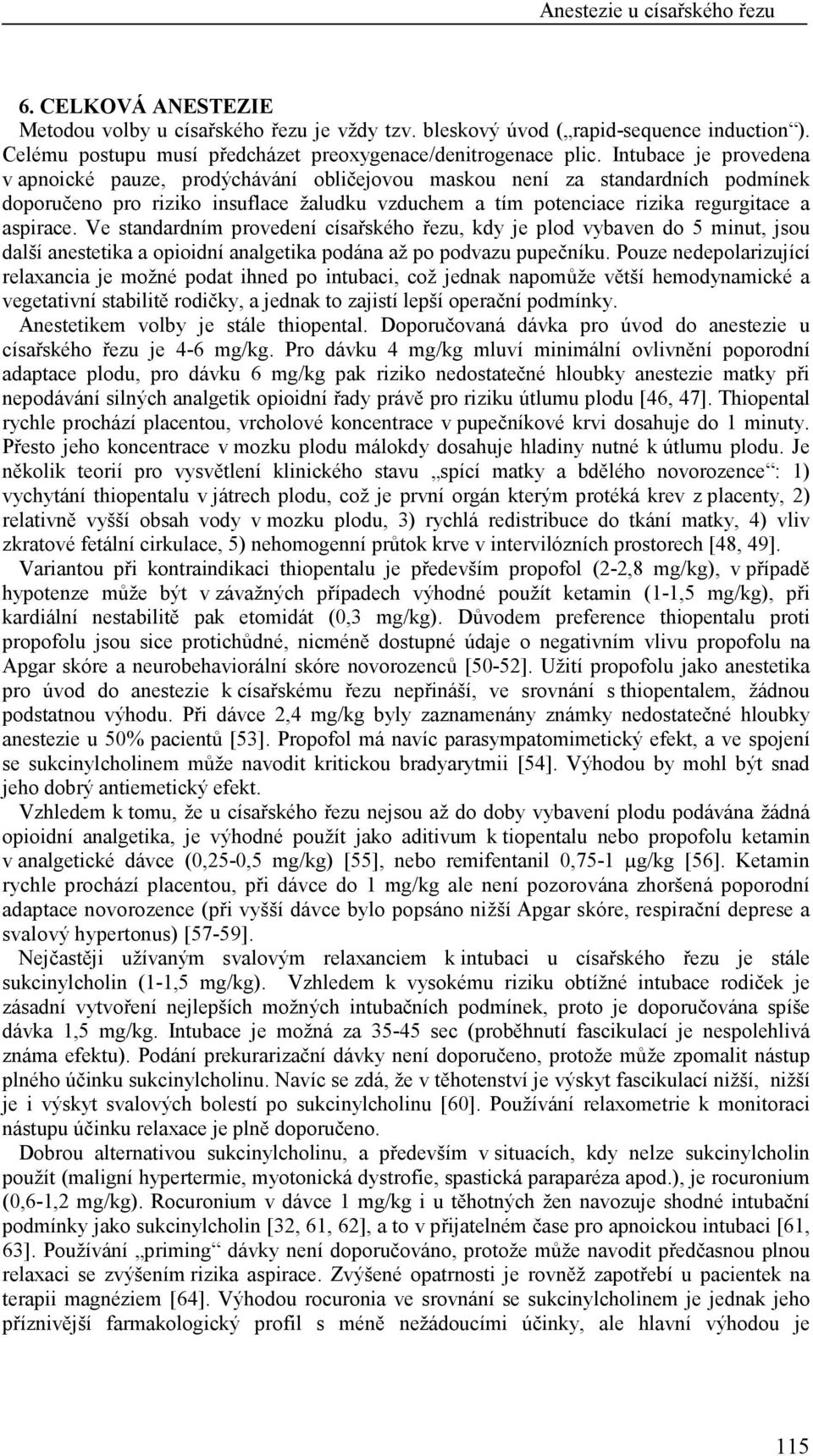 Anestezie u císařského řezu

6. CELKOVÁ ANESTEZIE

Metodou volby u císařského řezu je vždy tzv. bleskový úvod („rapid-sequence induction“). Celému postupu musí předcházet preoxygenace/denitrogenace plic. Intubace je provedena v apnoické pauze, prodýchávání obličejovou maskou není za standardních podmínek doporučeno pro riziko insuflace žaludku vzduchem a tím potenciace rizika regurgitace a aspirace. Ve standardním provedení císařského řezu, kdy je plod vybaven do 5 minut, jsou další anestetika a opioidní analgetika podána až po podvazu pupečníku. Pouze nedepolarizující relaxancia je možné podat ihned po intubaci, což jednak napomůže větší hemodynamické a vegetativní stabilitě rodičky, a jednak to zajistí lepší operační podmínky.

Anestetikem volby je stále thiopental. Doporučovaná dávka pro úvod do anestezie u císařského řezu je 4-6 mg/kg. Pro dávku 4 mg/kg mluví minimální ovlivnění poporodní adaptace plodu, pro dávku 6 mg/kg pak riziko nedostatečné hloubky anestezie matky při nepodávání silných analgetik opioidní řady právě pro riziku útlumu plodu [46, 47]. Thiopental rychle prochází placentou, vrcholové koncentrace v pupečníkové krvi dosahuje do 1 minuty. Přesto jeho koncentrace v mozku plodu málokdy dosahuje hladiny nutné k útlumu plodu. Je několik teorií pro vysvětlení klinického stavu „spící matky a bdělého novorozence“: 1) vychytání thiopentalu v játrech plodu, což je první orgán kterým protéká krev z placenty, 2) relativně vyšší obsah vody v mozku plodu, 3) rychlá redistribuce do tkání matky, 4) vliv zkratové fetální cirkulace, 5) nehomogenní průtok krve v intervilózních prostorech [48, 49].

Variantou při kontraindikaci thiopentalu je především propofol (2-2,8 mg/kg), v případě hypotenze může být v závažných případech výhodné použít ketamin (1-1,5 mg/kg), při kardiální nestabilitě pak etomidát (0,3 mg/kg). Důvodem preference thiopentalu proti propofolu jsou sice protichůdné, nicméně dostupné údaje o negativním vlivu propofolu na Apgar skóre a neurobehaviorální skóre novorozenců [50-52]. Užití propofolu jako anestetika pro úvod do anestezie k císařskému řezu nepřináší, ve srovnání s thiopentalem, žádnou podstatnou výhodu. Při dávce 2,4 mg/kg byly zaznamenány známky nedostatečné hloubky anestezie u 50% pacientů [53]. Propofol má navíc parasympatomimetický efekt, a ve spojení se sukcinylcholinem může navodit kritickou bradyarytmii [54]. Výhodou by mohl být snad jeho dobrý antiemetický efekt.

Vzhledem k tomu, že u císařského řezu nejsou až do doby vybavení plodu podávána žádná opioidní analgetika, je výhodné použít jako aditivum k tiopentalu nebo propofolu ketamin v analgetické dávce (0,25-0,5 mg/kg) [55], nebo remifentanil 0,75-1 μg/kg [56]. Ketamin rychle prochází placentou, při dávce do 1 mg/kg ale není pozorována zhoršená poporodní adaptace novorozence (při vyšší dávce bylo popsáno nižší Apgar skóre, respirační deprese a svalový hypertonus) [57-59].

Nejčastěji užívaným svalovým relaxanciem k intubaci u císařského řezu je stále sukcinylcholin (1-1,5 mg/kg). Vzhledem k vysokému riziku obtížné intubace rodiček je zásadní vytvoření nejlepších možných intubačních podmínek, proto je doporučována spíše dávka 1,5 mg/kg. Intubace je možná za 35-45 sec (proběhnutí fascikulací je nespolehlivá známa efektu). Podání prekurarizační dávky není doporučeno, protože může zpomalit nástup plného účinku sukcinylcholinu. Navíc se zdá, že v těhotenství je výskyt fascikulací nižší, nižší je i výskyt svalových bolestí po sukcinylcholinu [60]. Používání relaxometrie k monitoraci nástupu účinku relaxace je plně doporučeno.

Dobrou alternativou sukcinylcholinu, a především v situacích, kdy nelze sukcinylcholin použít (maligní hypertermie, myotonická dystrofie, spastická paraparéza apod.), je rocuronium (0,6-1,2 mg/kg). Rocuronium v dávce 1 mg/kg i u těhotných žen navozuje shodné intubační podmínky jako sukcinylcholin [32, 61, 62], a to v přijatelném čase pro apnoickou intubaci [61, 63]. Používání „priming“ dávky není doporučováno, protože může navodit předčasnou plnou relaxaci se zvýšením rizika aspirace. Zvýšené opatrnosti je rovněž zapotřebí u pacientek na terapii magnéziem [64]. Výhodou rocuronia ve srovnání se sukcinylcholinem je jednak jeho příznivější farmakologický profil s méně nežádoucími účinky, ale hlavní výhodou je

115